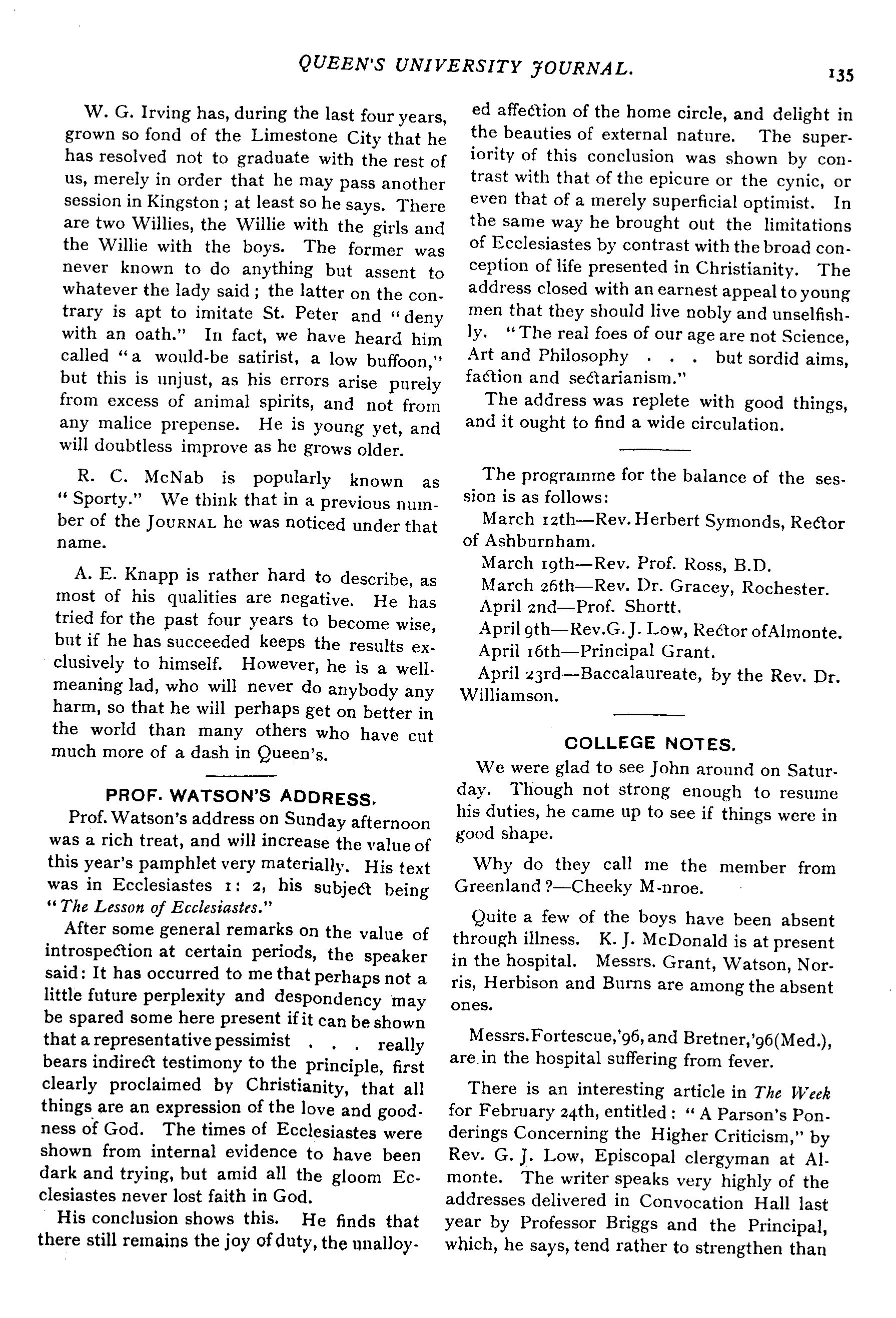 QUEEN'S UNIVERSITY JOURNAL. 135

W. G. Irving has, during the last four years, grown so fond of the Limestone City that he has resolved not to graduate with the rest of us, merely in order that he may pass another session in Kingston; at least so he says. There are two Willies, the Willie with the girls and the Willie with the boys. The former was never known to do anything but assent to whatever the lady said; the latter on the contrary is apt to imitate St. Peter and "deny with an oath." In fact, we have heard him called "a would-be satirist, a low buffoon," but this is unjust, as his errors arise purely from excess of animal spirits, and not from any malice prepense. He is young yet, and will doubtless improve as he grows older.

R. C. McNab is popularly known as "Sporty." We think that in a previous number of the JOURNAL he was noticed under that name.

A. E. Knapp is rather hard to describe, as most of his qualities are negative. He has tried for the past four years to become wise, but if he has succeeded keeps the results exclusively to himself. However, he is a well-meaning lad, who will never do anybody any harm, so that he will perhaps get on better in the world than many others who have cut much more of a dash in Queen's.

PROF. WATSON'S ADDRESS.

Prof. Watson's address on Sunday afternoon was a rich treat, and will increase the value of this year's pamphlet very materially. His text was in Ecclesiastes 1: 2, his subject being "The Lesson of Ecclesiastes."

After some general remarks on the value of introspection at certain periods, the speaker said: It has occurred to me that perhaps not a little future perplexity and despondency may be spared some here present if it can be shown that a representative pessimist . . . really bears indirect testimony to the principle, first clearly proclaimed by Christianity, that all things are an expression of the love and goodness of God. The times of Ecclesiastes were shown from internal evidence to have been dark and trying, but amid all the gloom Ecclesiastes never lost faith in God.

His conclusion shows this. He finds that there still remains the joy of duty, the unalloyed affection of the home circle, and delight in the beauties of external nature. The superiority of this conclusion was shown by contrast with that of the epicure or the cynic, or even that of a merely superficial optimist. In the same way he brought out the limitations of Ecclesiastes by contrast with the broad conception of life presented in Christianity. The address closed with an earnest appeal to young men that they should live nobly and unselfishly. "The real foes of our age are not Science, Art and Philosophy . . . but sordid aims, faction and sectarianism."

The address was replete with good things, and it ought to find a wide circulation.

The programme for the balance of the session is as follows:

March 12th—Rev. Herbert Symonds, Rector of Ashburnham.

March 19th—Rev. Prof. Ross, B.D.

March 26th—Rev. Dr. Gracey, Rochester.

April 2nd—Prof. Shortt.

April 9th—Rev. G. J. Low, Rector of Almonte.

April 16th—Principal Grant.

April 23rd—Baccalaureate, by the Rev. Dr. Williamson.

COLLEGE NOTES.

We were glad to see John around on Saturday. Though not strong enough to resume his duties, he came up to see if things were in good shape.

Why do they call me the member from Greenland?—Cheeky M-nroe.

Quite a few of the boys have been absent through illness. K. J. McDonald is at present in the hospital. Messrs. Grant, Watson, Norris, Herbison and Burns are among the absent ones.

Messrs. Fortescue,'96, and Bretner,'96(Med.), are in the hospital suffering from fever.

There is an interesting article in The Week for February 24th, entitled: "A Parson's Ponderings Concerning the Higher Criticism," by Rev. G. J. Low, Episcopal clergyman at Almonte. The writer speaks very highly of the addresses delivered in Convocation Hall last year by Professor Briggs and the Principal, which, he says, tend rather to strengthen than